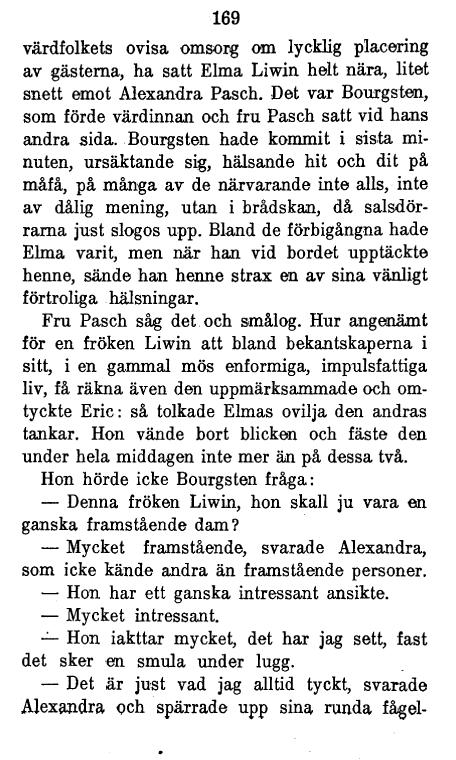 169

värdfolkets ovisa omsorg om lycklig placering av gästerna, ha satt Elma Liwin helt nära, litet snett emot Alexandra Pasch. Det var Bourgsten, som förde värdinnan och fru Pasch satt vid hans andra sida. Bourgsten hade kommit i sista minuten, ursäktande sig, hälsande hit och dit på måfå, på många av de närvarande inte alls, inte av dålig mening, utan i brådskan, då salsdörrarna just slogos upp. Bland de förbigångna hade Elma varit, men när han vid bordet upptäckte henne, sände han henne strax en av sina vänligt förtroliga hälsningar.

Fru Pasch såg det och smålog. Hur angenämt för en fröken Liwin att bland bekantskaperna i sitt, i en gammal mös enformiga, impulsfattiga liv, få räkna även den uppmärksammade och omtyckte Eric: så tolkade Elmas ovilja den andras tankar. Hon vände bort blicken och fäste den under hela middagen inte mer än på dessa två.

Hon hörde icke Bourgsten fråga:

— Denna fröken Liwin, hon skall ju vara en ganska framstående dam?

— Mycket framstående, svarade Alexandra, som icke kände andra än framstående personer.

— Hon har ett ganska intressant ansikte.

— Mycket intressant.

— Hon iakttar mycket, det har jag sett, fast det sker en smula under lugg.

— Det är just vad jag alltid tyckt, svarade Alexandra och spärrade upp sina runda fågel-